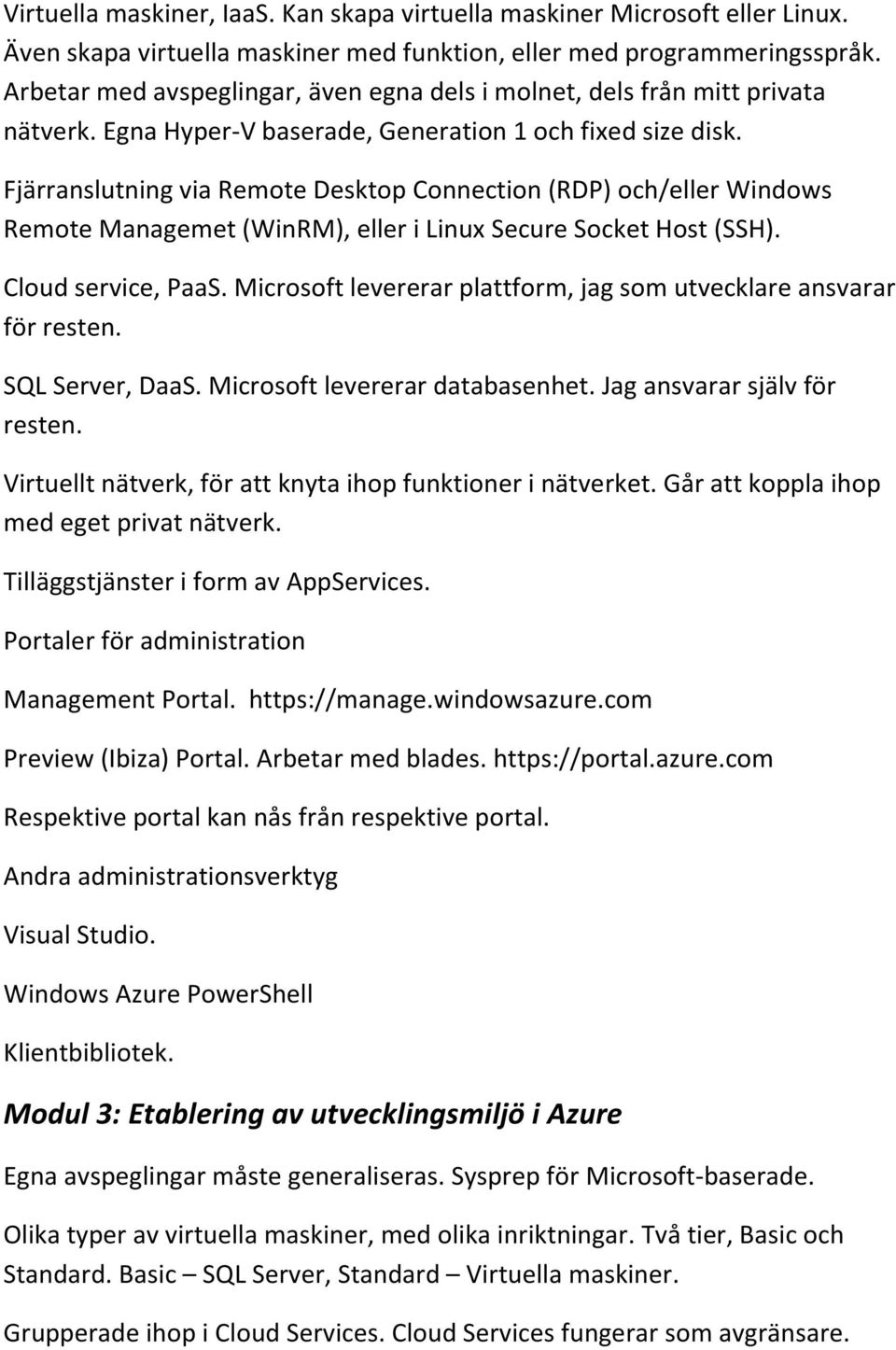 Virtuella maskiner, IaaS. Kan skapa virtuella maskiner Microsoft eller Linux. Även skapa virtuella maskiner med funktion, eller med programmeringsspråk. Arbetar med avspeglingar, även egna dels i molnet, dels från mitt privata nätverk. Egna Hyper-V baserade, Generation 1 och fixed size disk.

Fjärranslutning via Remote Desktop Connection (RDP) och/eller Windows Remote Managemet (WinRM), eller i Linux Secure Socket Host (SSH).

Cloud service, PaaS. Microsoft levererar plattform, jag som utvecklare ansvarar för resten.

SQL Server, DaaS. Microsoft levererar databasenhet. Jag ansvarar själv för resten.

Virtuellt nätverk, för att knyta ihop funktioner i nätverket. Går att koppla ihop med eget privat nätverk.

Tilläggstjänster i form av AppServices.

Portaler för administration

Management Portal. https://manage.windowsazure.com

Preview (Ibiza) Portal. Arbetar med blades. https://portal.azure.com

Respektive portal kan nås från respektive portal.

Andra administrationsverktyg

Visual Studio.

Windows Azure PowerShell

Klientbibliotek.

Modul 3: Etablering av utvecklingsmiljö i Azure

Egna avspeglingar måste generaliseras. Sysprep för Microsoft-baserade.

Olika typer av virtuella maskiner, med olika inriktningar. Två tier, Basic och Standard. Basic – SQL Server, Standard – Virtuella maskiner.

Grupperade ihop i Cloud Services. Cloud Services fungerar som avgränsare.